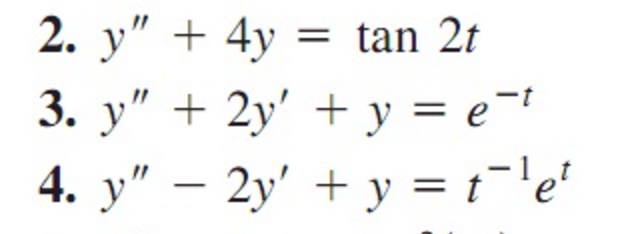 2. $y'' + 4y = \tan 2t$

3. $y'' + 2y' + y = e^{-t}$

4. $y'' - 2y' + y = t^{-1}e^{t}$